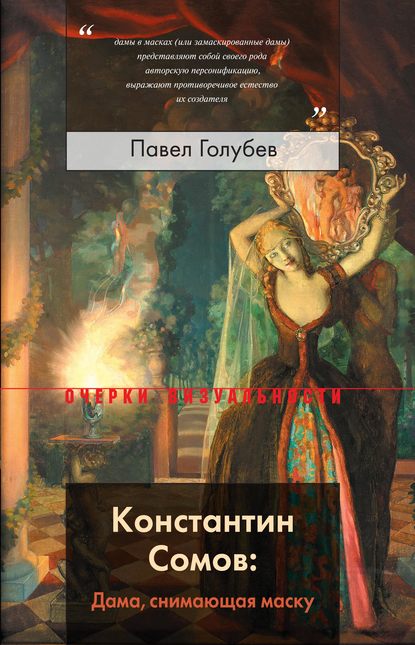 “ дамы в масках (или замаскированные дамы) представляют собой своего рода авторскую персонификацию, выражают противоречивое естество их создателя ”

Павел Голубев

ОЧЕРКИ ВИЗУАЛЬНОСТИ

Константин Сомов:

Дама, снимающая маску